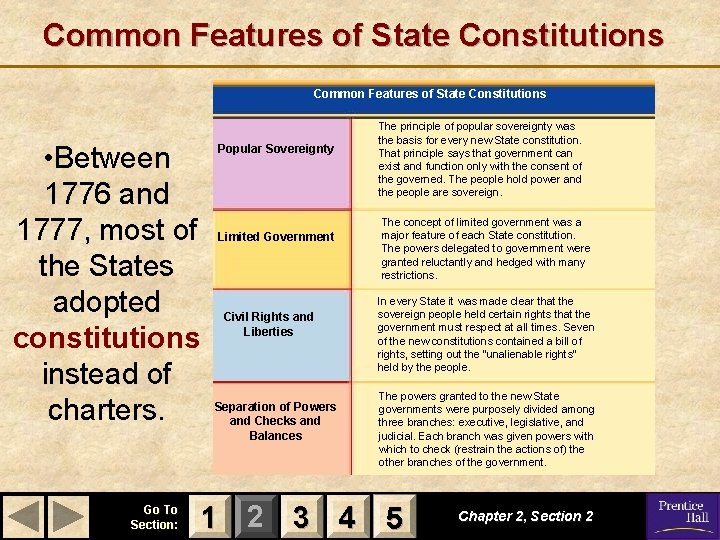 Common Features of State Constitutions

•Between 1776 and 1777, most of the States adopted constitutions instead of charters.

| Common Features of State Constitutions | |
|---|---|
| Popular Sovereignty | The principle of popular sovereignty was the basis for every new State constitution. That principle says that government can exist and function only with the consent of the governed. The people hold power and the people are sovereign. |
| Limited Government | The concept of limited government was a major feature of each State constitution. The powers delegated to government were granted reluctantly and hedged with many restrictions. |
| Civil Rights and Liberties | In every State it was made clear that the sovereign people held certain rights that the government must respect at all times. Seven of the new constitutions contained a bill of rights, setting out the "unalienable rights" held by the people. |
| Separation of Powers and Checks and Balances | The powers granted to the new State governments were purposely divided among three branches: executive, legislative, and judicial. Each branch was given powers with which to check (restrain the actions of) the other branches of the government. |

Go To Section: 1 2 3 4 5

Chapter 2, Section 2

Prentice Hall